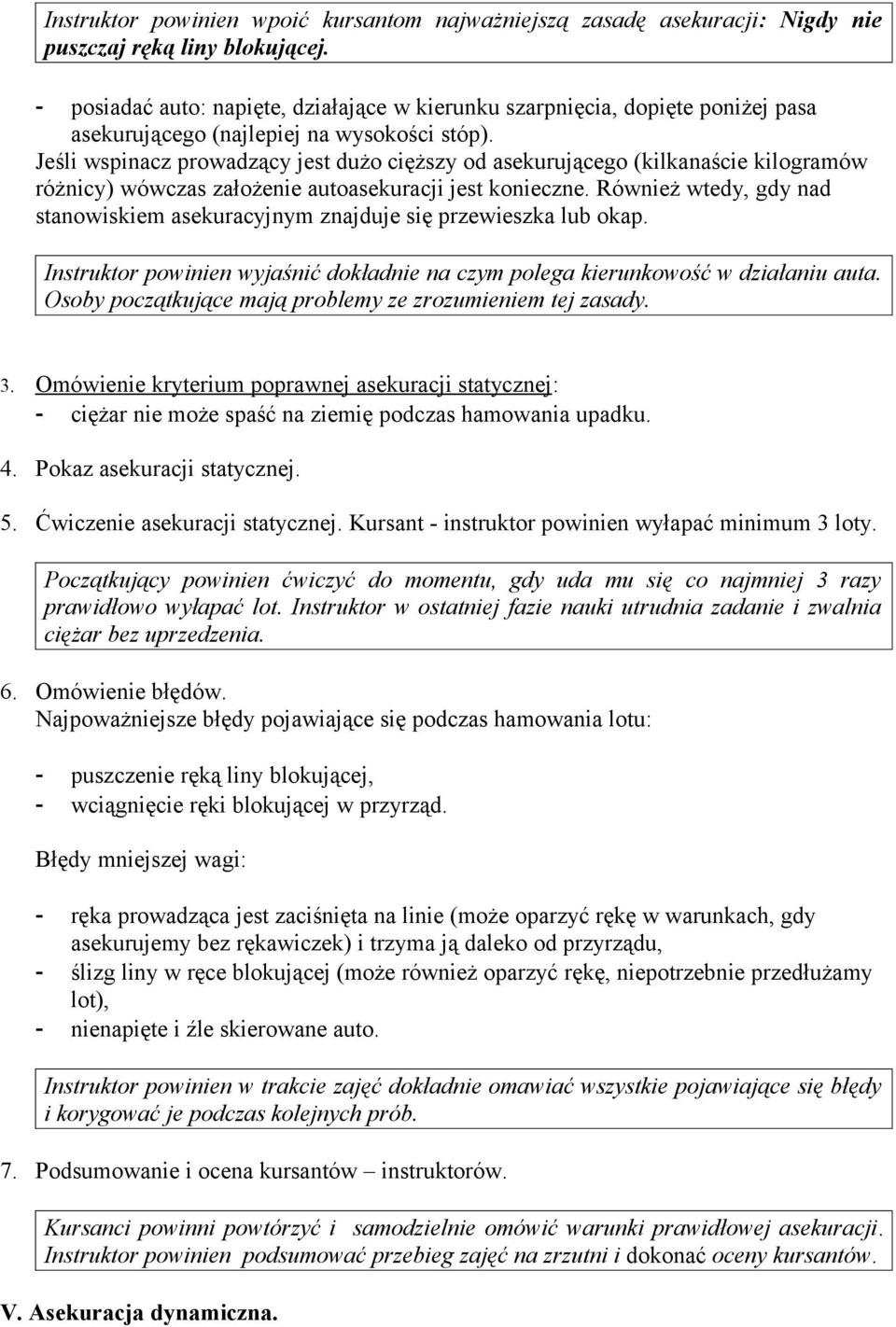 Instruktor powinien wpoić kursantom najważniejszą zasadę asekuracji: Nigdy nie puszczaj ręką liny blokującej.

- posiadać auto: napięte, działające w kierunku szarpnięcia, dopięte poniżej pasa asekurującego (najlepiej na wysokości stóp).
Jeśli wspinacz prowadzący jest dużo cięższy od asekurującego (kilkanaście kilogramów różnicy) wówczas założenie autoasekuracji jest konieczne. Również wtedy, gdy nad stanowiskiem asekuracyjnym znajduje się przewieszka lub okap.

Instruktor powinien wyjaśnić dokładnie na czym polega kierunkowość w działaniu auta. Osoby początkujące mają problemy ze zrozumieniem tej zasady.

3. Omówienie kryterium poprawnej asekuracji statycznej:
- ciężar nie może spaść na ziemię podczas hamowania upadku.

4. Pokaz asekuracji statycznej.

5. Ćwiczenie asekuracji statycznej. Kursant - instruktor powinien wyłapać minimum 3 loty.

Początkujący powinien ćwiczyć do momentu, gdy uda mu się co najmniej 3 razy prawidłowo wyłapać lot. Instruktor w ostatniej fazie nauki utrudnia zadanie i zwalnia ciężar bez uprzedzenia.

6. Omówienie błędów.
Najpoważniejsze błędy pojawiające się podczas hamowania lotu:

- puszczenie ręką liny blokującej,
- wciągnięcie ręki blokującej w przyrząd.

Błędy mniejszej wagi:

- ręka prowadząca jest zaciśnięta na linie (może oparzyć rękę w warunkach, gdy asekurujemy bez rękawiczek) i trzyma ją daleko od przyrządu,
- ślizg liny w ręce blokującej (może również oparzyć rękę, niepotrzebnie przedłużamy lot),
- nienapięte i źle skierowane auto.

Instruktor powinien w trakcie zajęć dokładnie omawiać wszystkie pojawiające się błędy i korygować je podczas kolejnych prób.

7. Podsumowanie i ocena kursantów – instruktorów.

Kursanci powinni powtórzyć i samodzielnie omówić warunki prawidłowej asekuracji. Instruktor powinien podsumować przebieg zajęć na zrzutni i dokonać oceny kursantów.

V. Asekuracja dynamiczna.